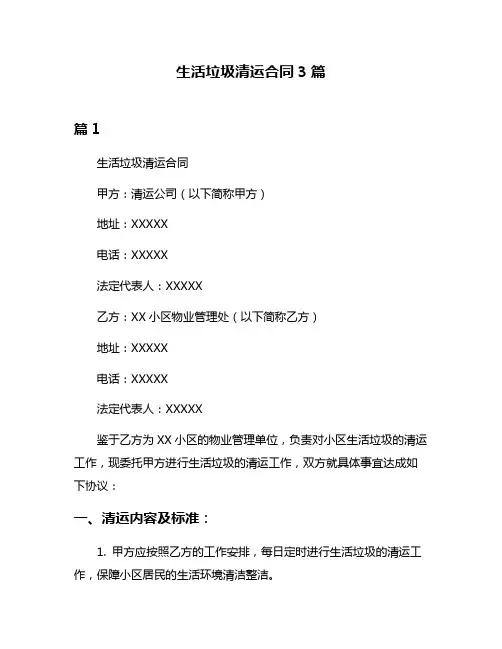 生活垃圾清运合同 3 篇

篇 1

生活垃圾清运合同

甲方：清运公司（以下简称甲方）

地址：XXXXX

电话：XXXXX

法定代表人：XXXXX

乙方：XX 小区物业管理处（以下简称乙方）

地址：XXXXX

电话：XXXXX

法定代表人：XXXXX

鉴于乙方为 XX 小区的物业管理单位，负责对小区生活垃圾的清运工作，现委托甲方进行生活垃圾的清运工作，双方就具体事宜达成如下协议：

一、清运内容及标准：

1. 甲方应按照乙方的工作安排，每日定时进行生活垃圾的清运工作，保障小区居民的生活环境清洁整洁。